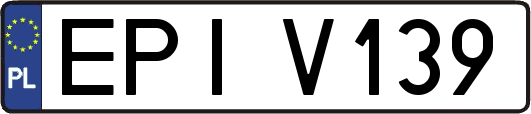 PL
EPI V139